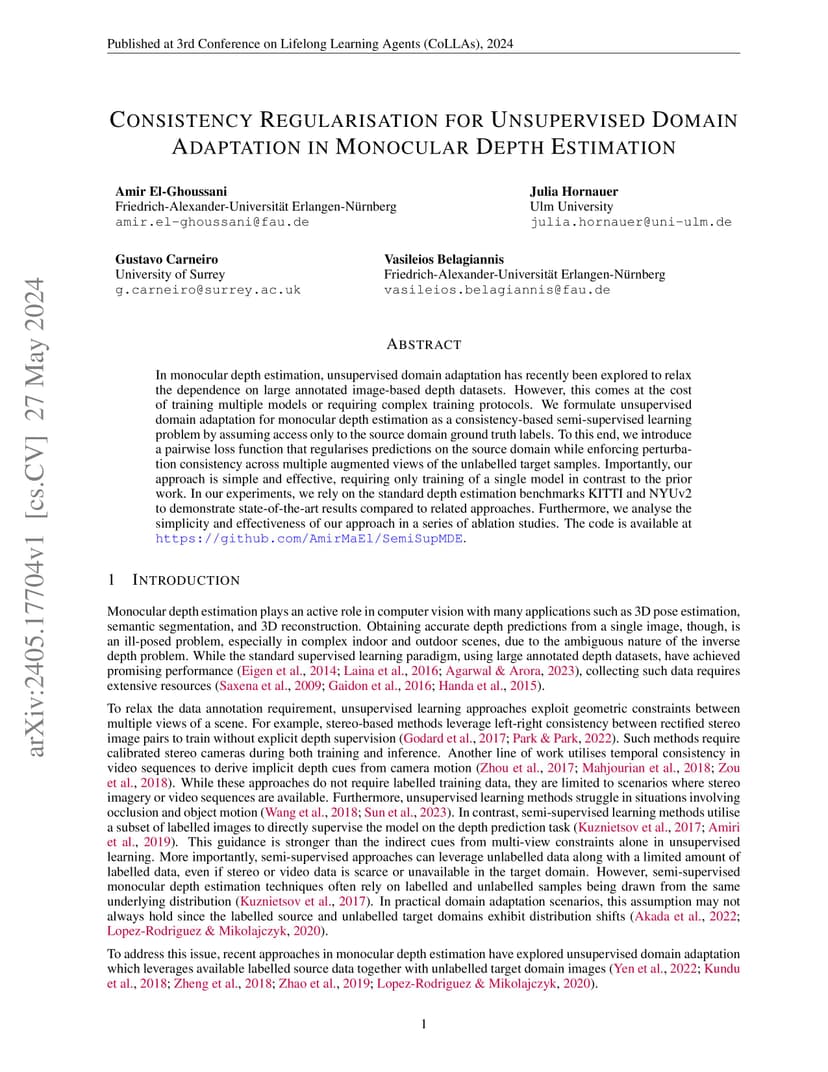 Published at 3rd Conference on Lifelong Learning Agents (CoLLAs), 2024

CONSISTENCY REGULARISATION FOR UNSUPERVISED DOMAIN ADAPTATION IN MONOCULAR DEPTH ESTIMATION

Amir El-Ghoussani
Friedrich-Alexander-Universität Erlangen-Nürnberg
amir.el-ghoussani@fau.de

Julia Hornauer
Ulm University
julia.hornauer@uni-ulm.de

Gustavo Carneiro
University of Surrey
g.carneiro@surrey.ac.uk

Vasileios Belagiannis
Friedrich-Alexander-Universität Erlangen-Nürnberg
vasileios.belagiannis@fau.de

arXiv:2405.17704v1 [cs.CV] 27 May 2024

ABSTRACT

In monocular depth estimation, unsupervised domain adaptation has recently been explored to relax the dependence on large annotated image-based depth datasets. However, this comes at the cost of training multiple models or requiring complex training protocols. We formulate unsupervised domain adaptation for monocular depth estimation as a consistency-based semi-supervised learning problem by assuming access only to the source domain ground truth labels. To this end, we introduce a pairwise loss function that regularises predictions on the source domain while enforcing perturbation consistency across multiple augmented views of the unlabelled target samples. Importantly, our approach is simple and effective, requiring only training of a single model in contrast to the prior work. In our experiments, we rely on the standard depth estimation benchmarks KITTI and NYUv2 to demonstrate state-of-the-art results compared to related approaches. Furthermore, we analyse the simplicity and effectiveness of our approach in a series of ablation studies. The code is available at https://github.com/AmirMaEl/SemiSupMDE.

1 INTRODUCTION

Monocular depth estimation plays an active role in computer vision with many applications such as 3D pose estimation, semantic segmentation, and 3D reconstruction. Obtaining accurate depth predictions from a single image, though, is an ill-posed problem, especially in complex indoor and outdoor scenes, due to the ambiguous nature of the inverse depth problem. While the standard supervised learning paradigm, using large annotated depth datasets, have achieved promising performance (Eigen et al., 2014; Laina et al., 2016; Agarwal & Arora, 2023), collecting such data requires extensive resources (Saxena et al., 2009; Gaidon et al., 2016; Handa et al., 2015).

To relax the data annotation requirement, unsupervised learning approaches exploit geometric constraints between multiple views of a scene. For example, stereo-based methods leverage left-right consistency between rectified stereo image pairs to train without explicit depth supervision (Godard et al., 2017; Park & Park, 2022). Such methods require calibrated stereo cameras during both training and inference. Another line of work utilises temporal consistency in video sequences to derive implicit depth cues from camera motion (Zhou et al., 2017; Mahjourian et al., 2018; Zou et al., 2018). While these approaches do not require labelled training data, they are limited to scenarios where stereo imagery or video sequences are available. Furthermore, unsupervised learning methods struggle in situations involving occlusion and object motion (Wang et al., 2018; Sun et al., 2023). In contrast, semi-supervised learning methods utilise a subset of labelled images to directly supervise the model on the depth prediction task (Kuznietsov et al., 2017; Amiri et al., 2019). This guidance is stronger than the indirect cues from multi-view constraints alone in unsupervised learning. More importantly, semi-supervised approaches can leverage unlabelled data along with a limited amount of labelled data, even if stereo or video data is scarce or unavailable in the target domain. However, semi-supervised monocular depth estimation techniques often rely on labelled and unlabelled samples being drawn from the same underlying distribution (Kuznietsov et al., 2017). In practical domain adaptation scenarios, this assumption may not always hold since the labelled source and unlabelled target domains exhibit distribution shifts (Akada et al., 2022; Lopez-Rodriguez & Mikolajczyk, 2020).

To address this issue, recent approaches in monocular depth estimation have explored unsupervised domain adaptation which leverages available labelled source data together with unlabelled target domain images (Yen et al., 2022; Kundu et al., 2018; Zheng et al., 2018; Zhao et al., 2019; Lopez-Rodriguez & Mikolajczyk, 2020).

1